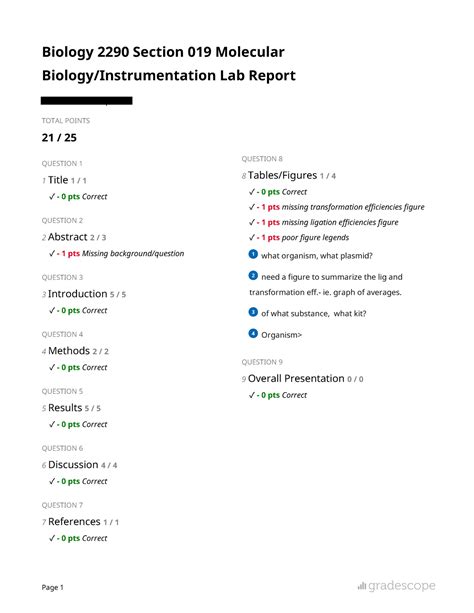 Biology 2290 Section 019 Molecular Biology/Instrumentation Lab Report

TOTAL POINTS

21 / 25

QUESTION 1

1 Title 1 / 1

✓ - 0 pts Correct

QUESTION 2

2 Abstract 2 / 3

✓ - 1 pts Missing background/question

QUESTION 3

3 Introduction 5 / 5

✓ - 0 pts Correct

QUESTION 4

4 Methods 2 / 2

✓ - 0 pts Correct

QUESTION 5

5 Results 5 / 5

✓ - 0 pts Correct

QUESTION 6

6 Discussion 4 / 4

✓ - 0 pts Correct

QUESTION 7

7 References 1 / 1

✓ - 0 pts Correct

QUESTION 8

8 Tables/Figures 1 / 4

✓ - 0 pts Correct

✓ - 1 pts missing transformation efficiencies figure

✓ - 1 pts missing ligation efficiencies figure

✓ - 1 pts poor figure legends

1 what organism, what plasmid?

2 need a figure to summarize the lig and transformation eff.- ie. graph of averages.

3 of what substance, what kit?

4 Organism>

QUESTION 9

9 Overall Presentation 0 / 0

✓ - 0 pts Correct

Page 1

gradescope